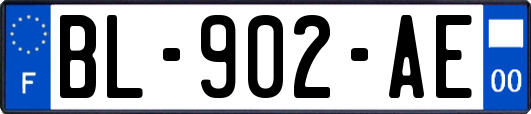 F
BL-902-AE
00